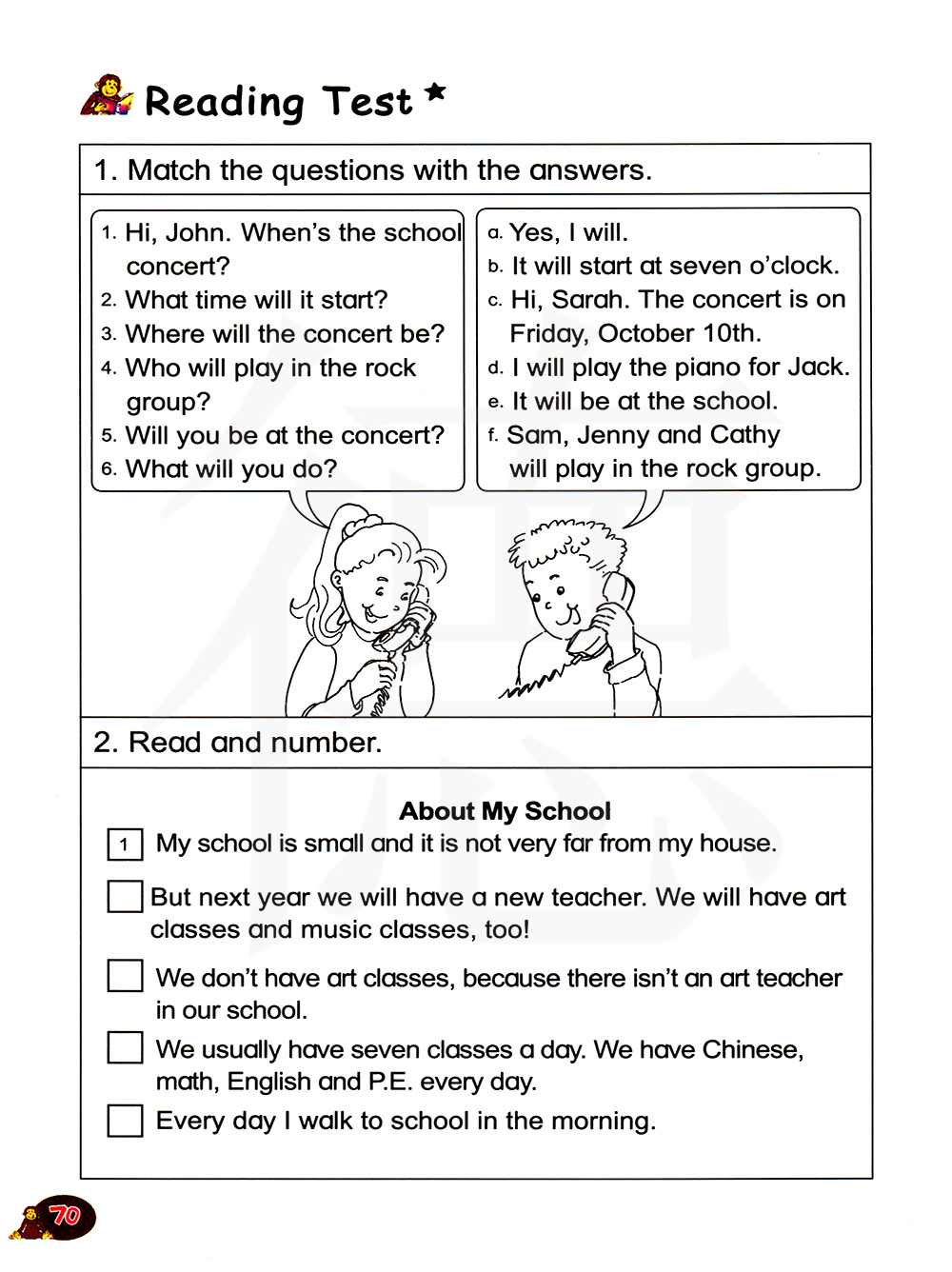 Reading Test *

1. Match the questions with the answers.

1. Hi, John. When's the school concert?
2. What time will it start?
3. Where will the concert be?
4. Who will play in the rock group?
5. Will you be at the concert?
6. What will you do?

a. Yes, I will.
b. It will start at seven o'clock.
c. Hi, Sarah. The concert is on Friday, October 10th.
d. I will play the piano for Jack.
e. It will be at the school.
f. Sam, Jenny and Cathy will play in the rock group.

2. Read and number.

About My School

1 My school is small and it is not very far from my house.

But next year we will have a new teacher. We will have art classes and music classes, too!

We don't have art classes, because there isn't an art teacher in our school.

We usually have seven classes a day. We have Chinese, math, English and P.E. every day.

Every day I walk to school in the morning.

70